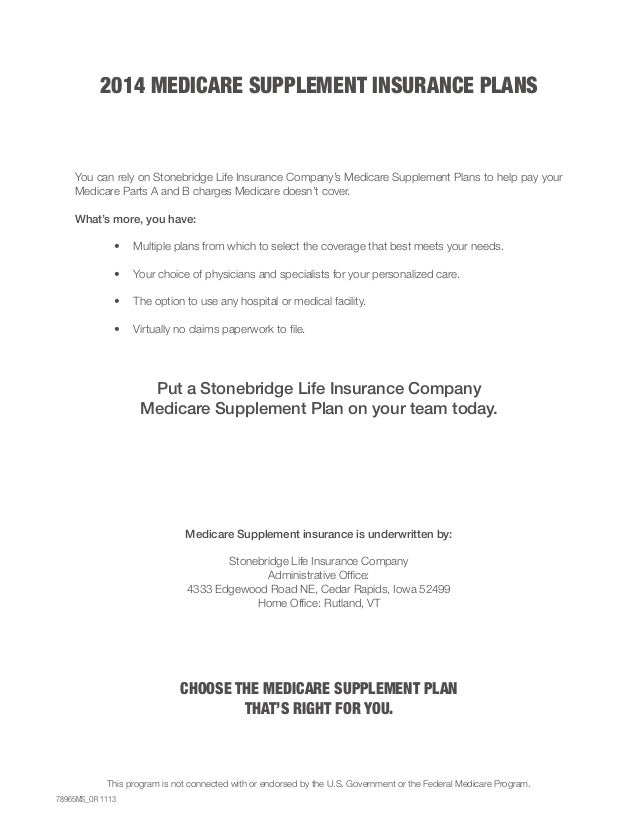 2014 MEDICARE SUPPLEMENT INSURANCE PLANS

You can rely on Stonebridge Life Insurance Company's Medicare Supplement Plans to help pay your Medicare Parts A and B charges Medicare doesn't cover.

What's more, you have:

• Multiple plans from which to select the coverage that best meets your needs.

• Your choice of physicians and specialists for your personalized care.

• The option to use any hospital or medical facility.

• Virtually no claims paperwork to file.

Put a Stonebridge Life Insurance Company Medicare Supplement Plan on your team today.

Medicare Supplement insurance is underwritten by:

Stonebridge Life Insurance Company
Administrative Office:
4333 Edgewood Road NE, Cedar Rapids, Iowa 52499
Home Office: Rutland, VT

CHOOSE THE MEDICARE SUPPLEMENT PLAN THAT'S RIGHT FOR YOU.

This program is not connected with or endorsed by the U.S. Government or the Federal Medicare Program.

78965MS_0R 1113